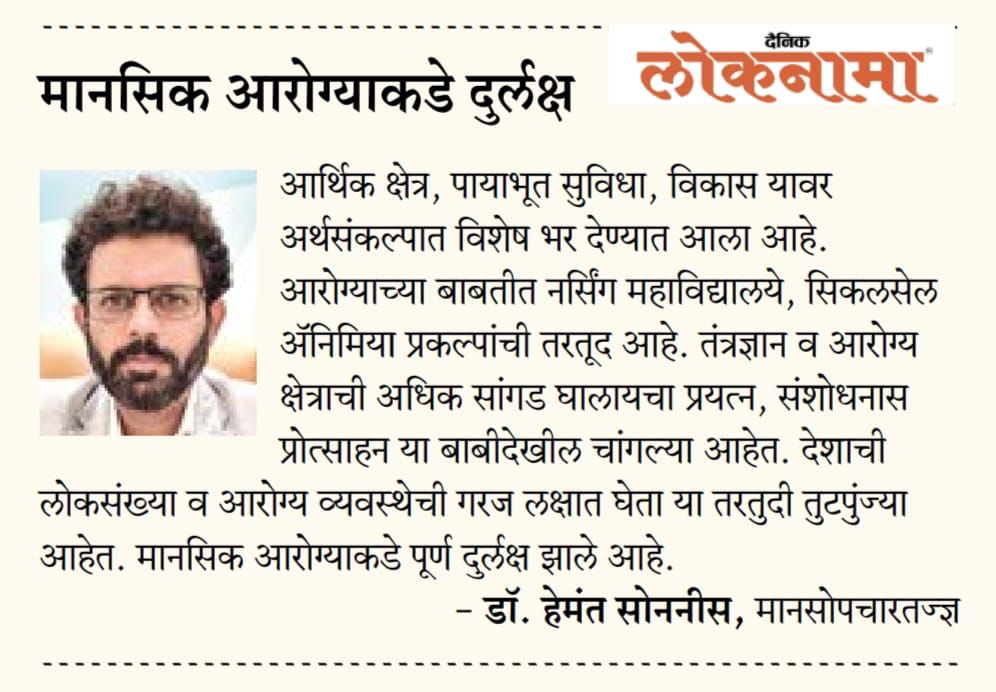 मानसिक आरोग्याकडे दुर्लक्ष

दैनिक लोकनामा

आर्थिक क्षेत्र, पायाभूत सुविधा, विकास यावर अर्थसंकल्पात विशेष भर देण्यात आला आहे. आरोग्याच्या बाबतीत नर्सिंग महाविद्यालये, सिकलसेल ॲनिमिया प्रकल्पांची तरतूद आहे. तंत्रज्ञान व आरोग्य क्षेत्राची अधिक सांगड घालायचा प्रयत्न, संशोधनास प्रोत्साहन या बाबीदेखील चांगल्या आहेत. देशाची लोकसंख्या व आरोग्य व्यवस्थेची गरज लक्षात घेता या तरतुदी तुटपुंज्या आहेत. मानसिक आरोग्याकडे पूर्ण दुर्लक्ष झाले आहे.

– डॉ. हेमंत सोननीस, मानसोपचारतज्ज्ञ